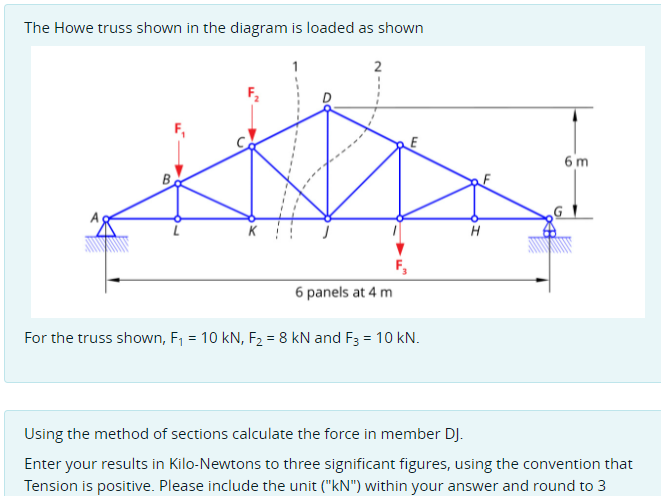 The Howe truss shown in the diagram is loaded as shown

1
2
$F_2$
D
$F_1$
C
E
6 m
B
F
A
G
L
K
J
I
H
$F_3$
6 panels at 4 m

For the truss shown, $F_1$ = 10 kN, $F_2$ = 8 kN and $F_3$ = 10 kN.

Using the method of sections calculate the force in member DJ.

Enter your results in Kilo-Newtons to three significant figures, using the convention that Tension is positive. Please include the unit ("kN") within your answer and round to 3